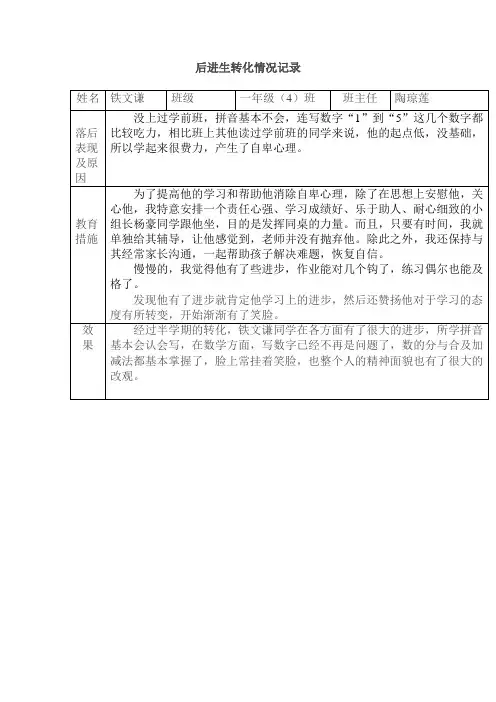 后进生转化情况记录

| 姓名 | 铁文谦 | 班级 | 一年级（4）班 | 班主任 | 陶琼莲 |
|---|---|---|---|---|---|
| 落后表现及原因 | 没上过学前班，拼音基本不会，连写数字“1”到“5”这几个数字都比较吃力，相比班上其他读过学前班的同学来说，他的起点低，没基础，所以学起来很费力，产生了自卑心理。 | | | | |
| 教育措施 | 为了提高他的学习和帮助他消除自卑心理，除了在思想上安慰他，关心他，我特意安排一个责任心强、学习成绩好、乐于助人、耐心细致的小组长杨豪同学跟他坐，目的是发挥同桌的力量。而且，只要有时间，我就单独给其辅导，让他感觉到，老师并没有抛弃他。除此之外，我还保持与其经常家长沟通，一起帮助孩子解决难题，恢复自信。<br>慢慢的，我觉得他有了些进步，作业能对几个钩了，练习偶尔也能及格了。<br>发现他有了进步就肯定他学习上的进步，然后还赞扬他对于学习的态度有所转变，开始渐渐有了笑脸。 | | | | |
| 效果 | 经过半学期的转化，铁文谦同学在各方面有了很大的进步，所学拼音基本会认会写，在数学方面，写数字已经不再是问题了，数的分与合及加减法都基本掌握了，脸上常挂着笑脸，也整个人的精神面貌也有了很大的改观。 | | | | |